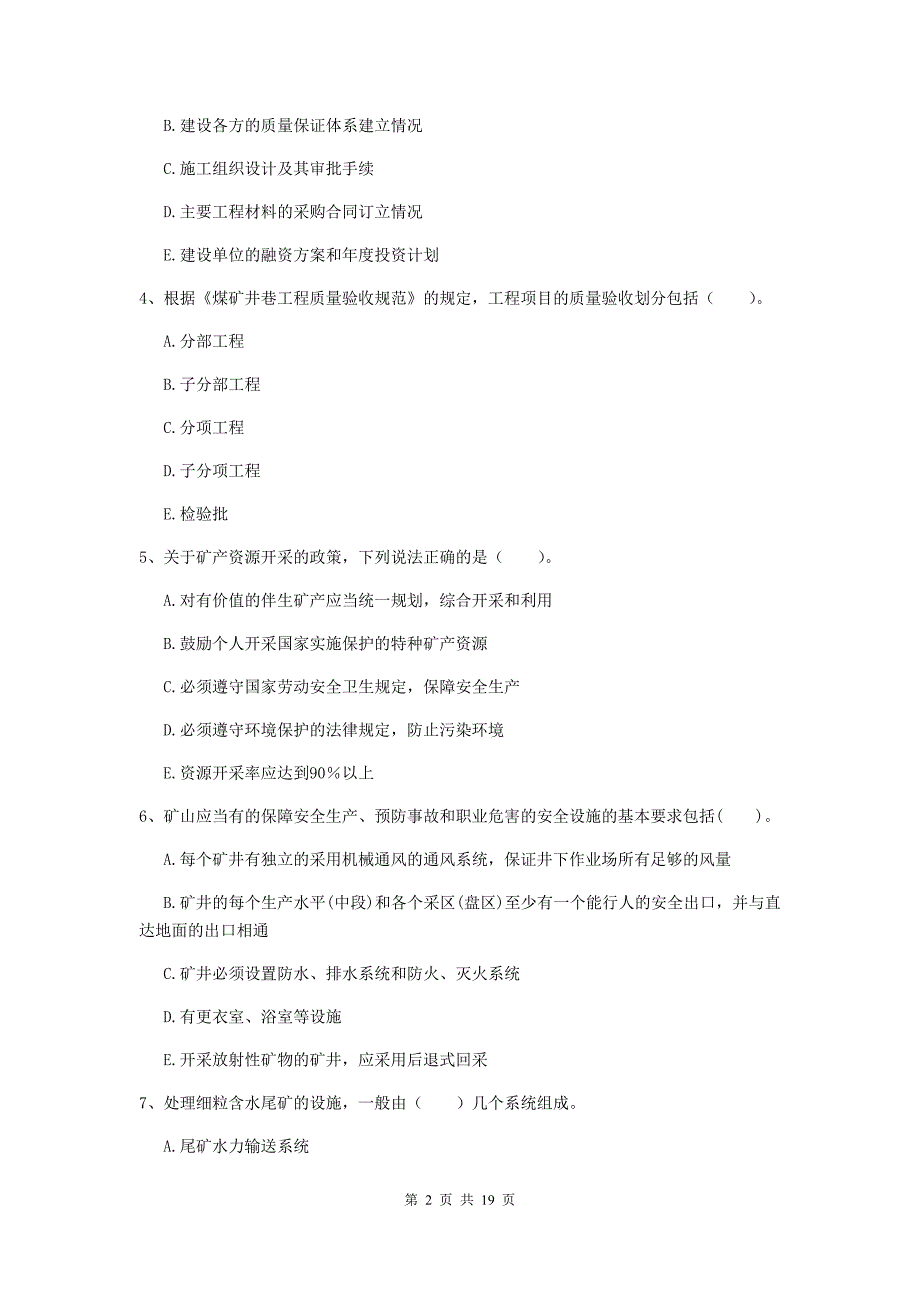 B. 建设各方的质量保证体系建立情况

C. 施工组织设计及其审批手续

D. 主要工程材料的采购合同订立情况

E. 建设单位的融资方案和年度投资计划

4、根据《煤矿井巷工程质量验收规范》的规定，工程项目的质量验收划分包括（　　）。

A. 分部工程

B. 子分部工程

C. 分项工程

D. 子分项工程

E. 检验批

5、关于矿产资源开采的政策，下列说法正确的是（　　）。

A. 对有价值的伴生矿产应当统一规划，综合开采和利用

B. 鼓励个人开采国家实施保护的特种矿产资源

C. 必须遵守国家劳动安全卫生规定，保障安全生产

D. 必须遵守环境保护的法律规定，防止污染环境

E. 资源开采率应达到90%以上

6、矿山应当有的保障安全生产、预防事故和职业危害的安全设施的基本要求包括(　　)。

A. 每个矿井有独立的采用机械通风的通风系统，保证井下作业场所有足够的风量

B. 矿井的每个生产水平(中段)和各个采区(盘区)至少有一个能行人的安全出口，并与直达地面的出口相通

C. 矿井必须设置防水、排水系统和防火、灭火系统

D. 有更衣室、浴室等设施

E. 开采放射性矿物的矿井，应采用后退式回采

7、处理细粒含水尾矿的设施，一般由（　　）几个系统组成。

A. 尾矿水力输送系统

第 2 页 共 19 页